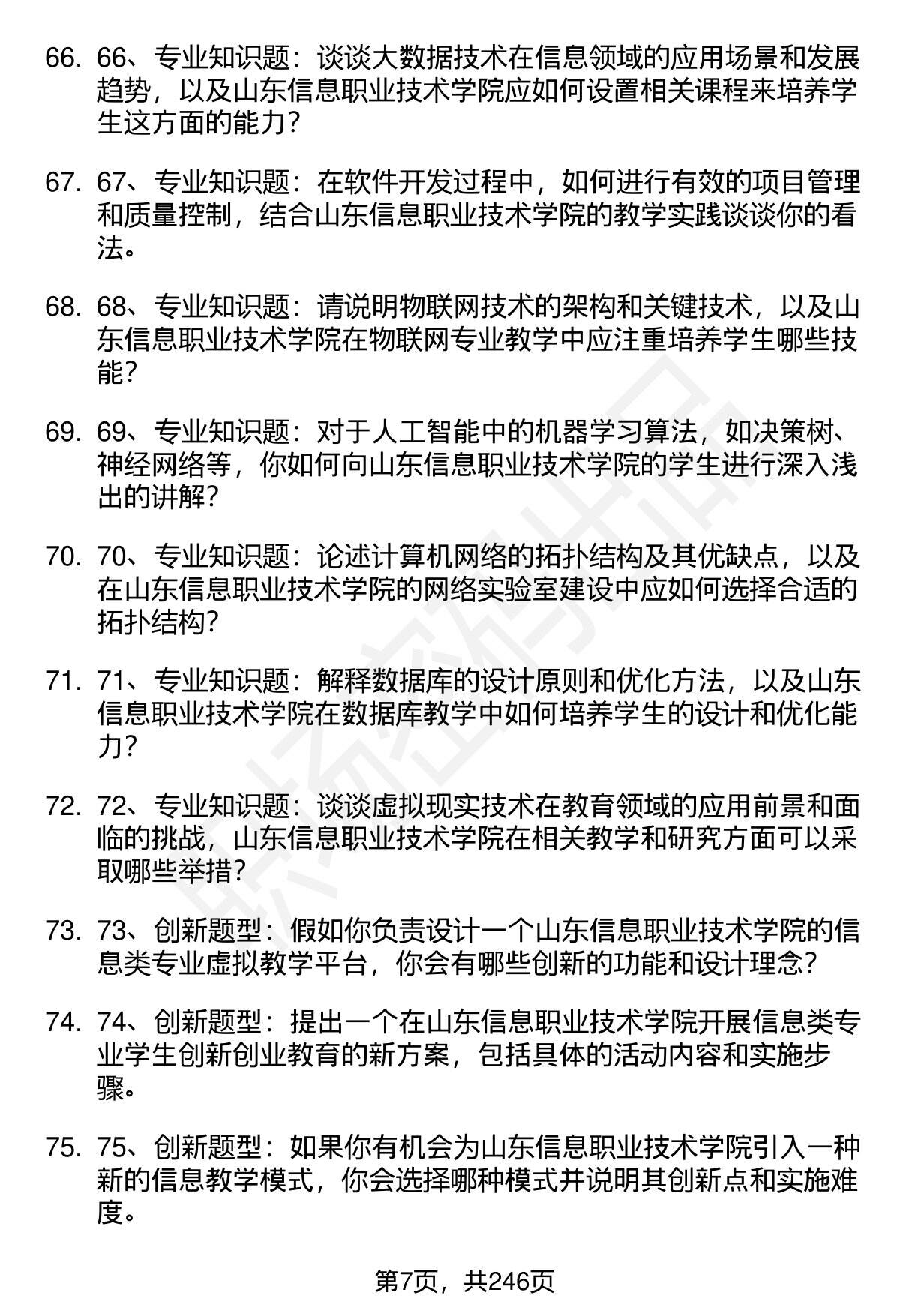 66. 66、专业知识题：谈谈大数据技术在信息领域的应用场景和发展趋势，以及山东信息职业技术学院应如何设置相关课程来培养学生这方面的能力？

67. 67、专业知识题：在软件开发过程中，如何进行有效的项目管理和质量控制，结合山东信息职业技术学院的教学实践谈谈你的看法。

68. 68、专业知识题：请说明物联网技术的架构和关键技术，以及山东信息职业技术学院在物联网专业教学中应注重培养学生哪些技能？

69. 69、专业知识题：对于人工智能中的机器学习算法，如决策树、神经网络等，你如何向山东信息职业技术学院的学生进行深入浅出的讲解？

70. 70、专业知识题：论述计算机网络的拓扑结构及其优缺点，以及在山东信息职业技术学院的网络实验室建设中应如何选择合适的拓扑结构？

71. 71、专业知识题：解释数据库的设计原则和优化方法，以及山东信息职业技术学院在数据库教学中如何培养学生的设计和优化能力？

72. 72、专业知识题：谈谈虚拟现实技术在教育领域的应用前景和面临的挑战，山东信息职业技术学院在相关教学和研究方面可以采取哪些举措？

73. 73、创新题型：假如你负责设计一个山东信息职业技术学院的信息类专业虚拟教学平台，你会有哪些创新的功能和设计理念？

74. 74、创新题型：提出一个在山东信息职业技术学院开展信息类专业学生创新创业教育的新方案，包括具体的活动内容和实施步骤。

75. 75、创新题型：如果你有机会为山东信息职业技术学院引入一种新的信息教学模式，你会选择哪种模式并说明其创新点和实施难度。

第7页，共246页